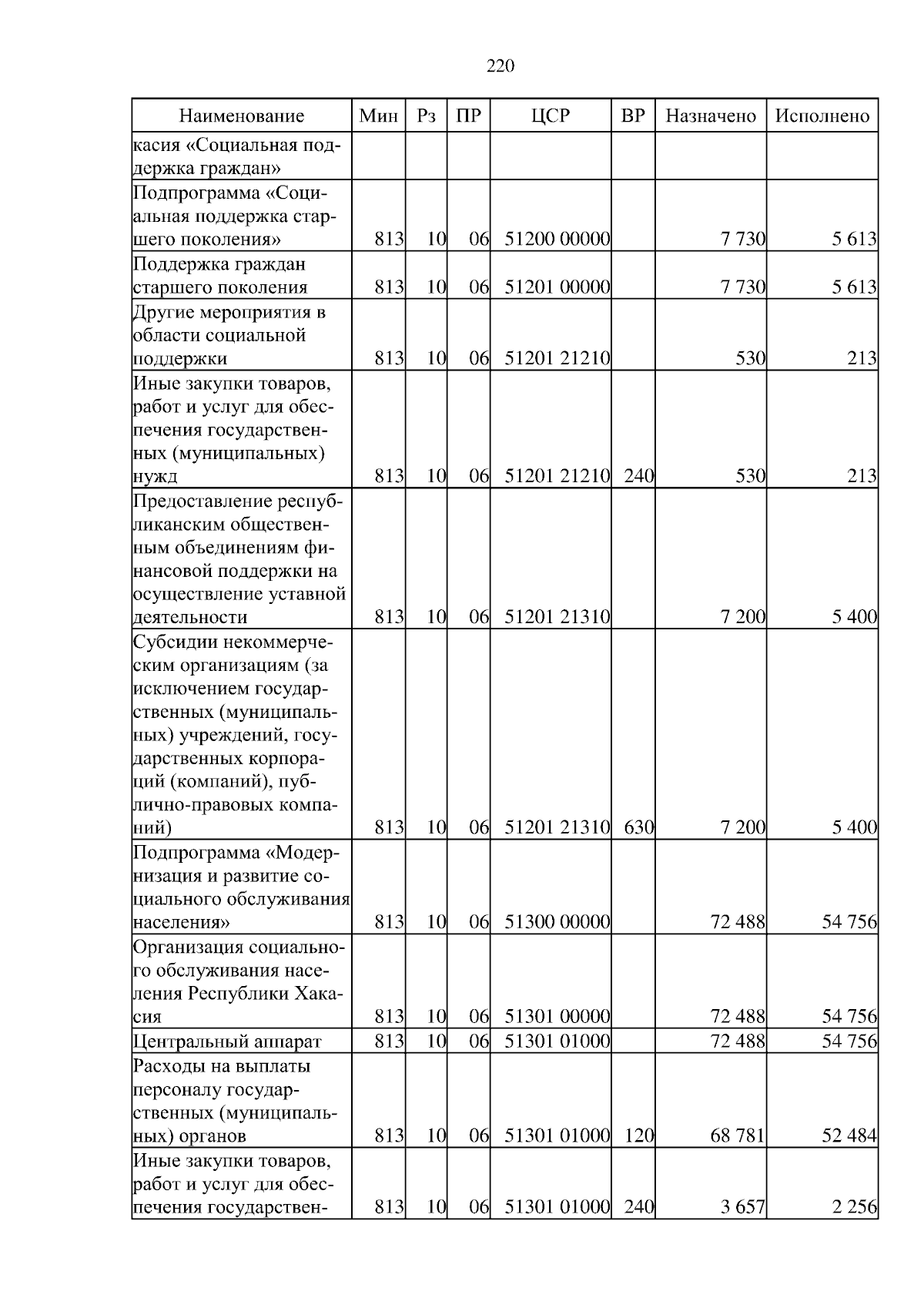 220

| Наименование | Мин | Рз | ПР | ЦСР | ВР | Назначено | Исполнено |
|---|---|---|---|---|---|---|---|
| касия «Социальная поддержка граждан» | | | | | | | |
| Подпрограмма «Социальная поддержка старшего поколения» | 813 | 10 | 06 | 51200 00000 | | 7 730 | 5 613 |
| Поддержка граждан старшего поколения | 813 | 10 | 06 | 51201 00000 | | 7 730 | 5 613 |
| Другие мероприятия в области социальной поддержки | 813 | 10 | 06 | 51201 21210 | | 530 | 213 |
| Иные закупки товаров, работ и услуг для обеспечения государственных (муниципальных) нужд | 813 | 10 | 06 | 51201 21210 | 240 | 530 | 213 |
| Предоставление республиканским общественным объединениям финансовой поддержки на осуществление уставной деятельности | 813 | 10 | 06 | 51201 21310 | | 7 200 | 5 400 |
| Субсидии некоммерческим организациям (за исключением государственных (муниципальных) учреждений, государственных корпораций (компаний), публично-правовых компаний) | 813 | 10 | 06 | 51201 21310 | 630 | 7 200 | 5 400 |
| Подпрограмма «Модернизация и развитие социального обслуживания населения» | 813 | 10 | 06 | 51300 00000 | | 72 488 | 54 756 |
| Организация социального обслуживания населения Республики Хакасия | 813 | 10 | 06 | 51301 00000 | | 72 488 | 54 756 |
| Центральный аппарат | 813 | 10 | 06 | 51301 01000 | | 72 488 | 54 756 |
| Расходы на выплаты персоналу государственных (муниципальных) органов | 813 | 10 | 06 | 51301 01000 | 120 | 68 781 | 52 484 |
| Иные закупки товаров, работ и услуг для обеспечения государствен- | 813 | 10 | 06 | 51301 01000 | 240 | 3 657 | 2 256 |